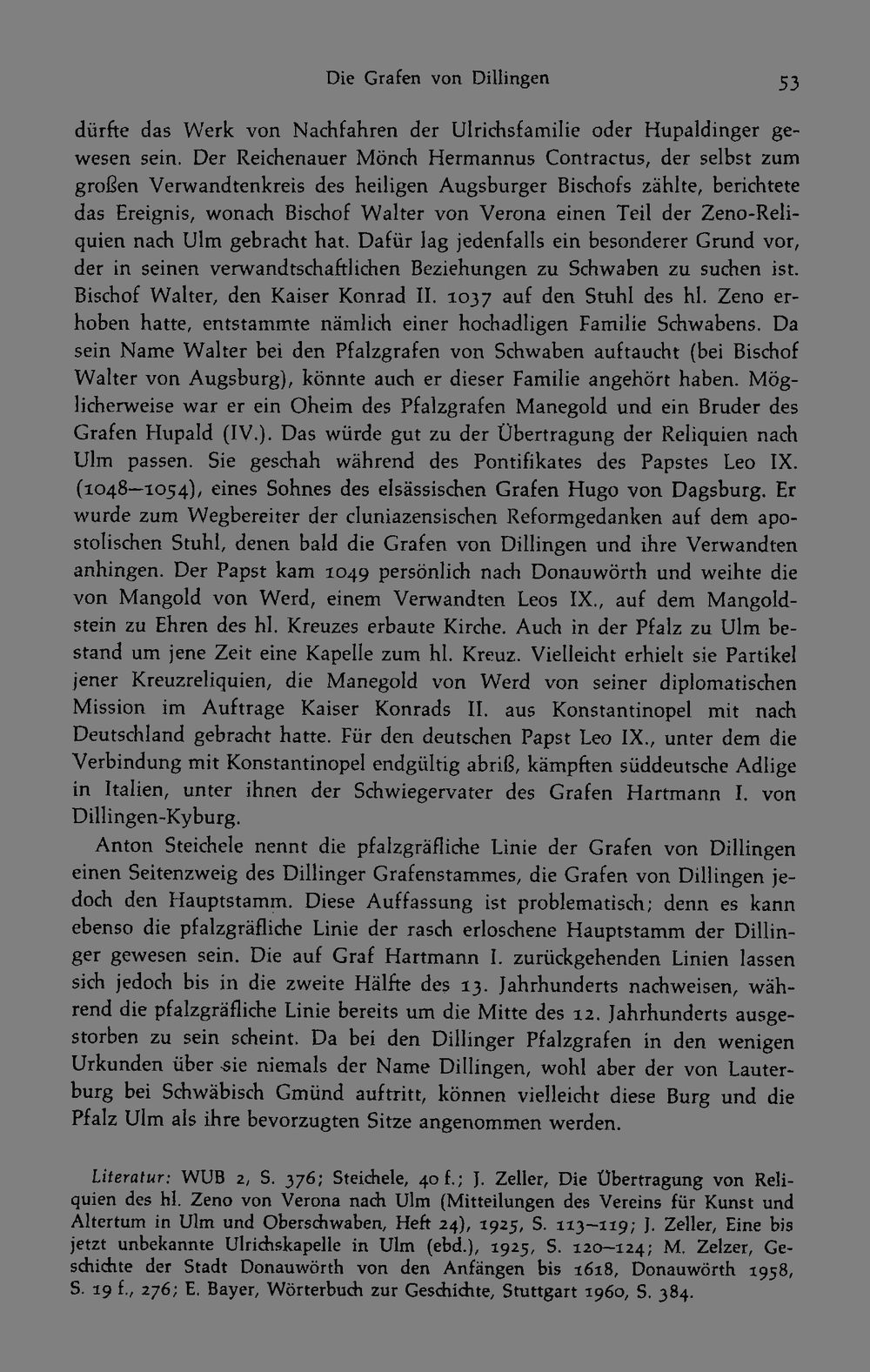 Die Grafen von Dillingen

53

dürfte das Werk von Nachfahren der Ulrichsfamilie oder Hupaldinger gewesen sein. Der Reichenauer Mönch Hermannus Contractus, der selbst zum großen Verwandtenkreis des heiligen Augsburger Bischofs zählte, berichtete das Ereignis, wonach Bischof Walter von Verona einen Teil der Zeno-Reliquien nach Ulm gebracht hat. Dafür lag jedenfalls ein besonderer Grund vor, der in seinen verwandtschaftlichen Beziehungen zu Schwaben zu suchen ist. Bischof Walter, den Kaiser Konrad II. 1037 auf den Stuhl des hl. Zeno erhoben hatte, entstammte nämlich einer hochadligen Familie Schwabens. Da sein Name Walter bei den Pfalzgrafen von Schwaben auftaucht (bei Bischof Walter von Augsburg), könnte auch er dieser Familie angehört haben. Möglicherweise war er ein Oheim des Pfalzgrafen Manegold und ein Bruder des Grafen Hupald (IV.). Das würde gut zu der Übertragung der Reliquien nach Ulm passen. Sie geschah während des Pontifikates des Papstes Leo IX. (1048–1054), eines Sohnes des elsässischen Grafen Hugo von Dagsburg. Er wurde zum Wegbereiter der cluniazensischen Reformgedanken auf dem apostolischen Stuhl, denen bald die Grafen von Dillingen und ihre Verwandten anhingen. Der Papst kam 1049 persönlich nach Donauwörth und weihte die von Mangold von Werd, einem Verwandten Leos IX., auf dem Mangoldstein zu Ehren des hl. Kreuzes erbaute Kirche. Auch in der Pfalz zu Ulm bestand um jene Zeit eine Kapelle zum hl. Kreuz. Vielleicht erhielt sie Partikel jener Kreuzreliquien, die Manegold von Werd von seiner diplomatischen Mission im Auftrage Kaiser Konrads II. aus Konstantinopel mit nach Deutschland gebracht hatte. Für den deutschen Papst Leo IX., unter dem die Verbindung mit Konstantinopel endgültig abriß, kämpften süddeutsche Adlige in Italien, unter ihnen der Schwiegervater des Grafen Hartmann I. von Dillingen-Kyburg.

Anton Steichele nennt die pfalzgräfliche Linie der Grafen von Dillingen einen Seitenzweig des Dillinger Grafenstammes, die Grafen von Dillingen jedoch den Hauptstamm. Diese Auffassung ist problematisch; denn es kann ebenso die pfalzgräfliche Linie der rasch erloschene Hauptstamm der Dillinger gewesen sein. Die auf Graf Hartmann I. zurückgehenden Linien lassen sich jedoch bis in die zweite Hälfte des 13. Jahrhunderts nachweisen, während die pfalzgräfliche Linie bereits um die Mitte des 12. Jahrhunderts ausgestorben zu sein scheint. Da bei den Dillinger Pfalzgrafen in den wenigen Urkunden über sie niemals der Name Dillingen, wohl aber der von Lauterburg bei Schwäbisch Gmünd auftritt, können vielleicht diese Burg und die Pfalz Ulm als ihre bevorzugten Sitze angenommen werden.

Literatur: WUB 2, S. 376; Steichele, 40 f.; J. Zeller, Die Übertragung von Reliquien des hl. Zeno von Verona nach Ulm (Mitteilungen des Vereins für Kunst und Altertum in Ulm und Oberschwaben, Heft 24), 1925, S. 113–119; J. Zeller, Eine bis jetzt unbekannte Ulrichskapelle in Ulm (ebd.), 1925, S. 120–124; M. Zelzer, Geschichte der Stadt Donauwörth von den Anfängen bis 1618, Donauwörth 1958, S. 19 f., 276; E. Bayer, Wörterbuch zur Geschichte, Stuttgart 1960, S. 384.